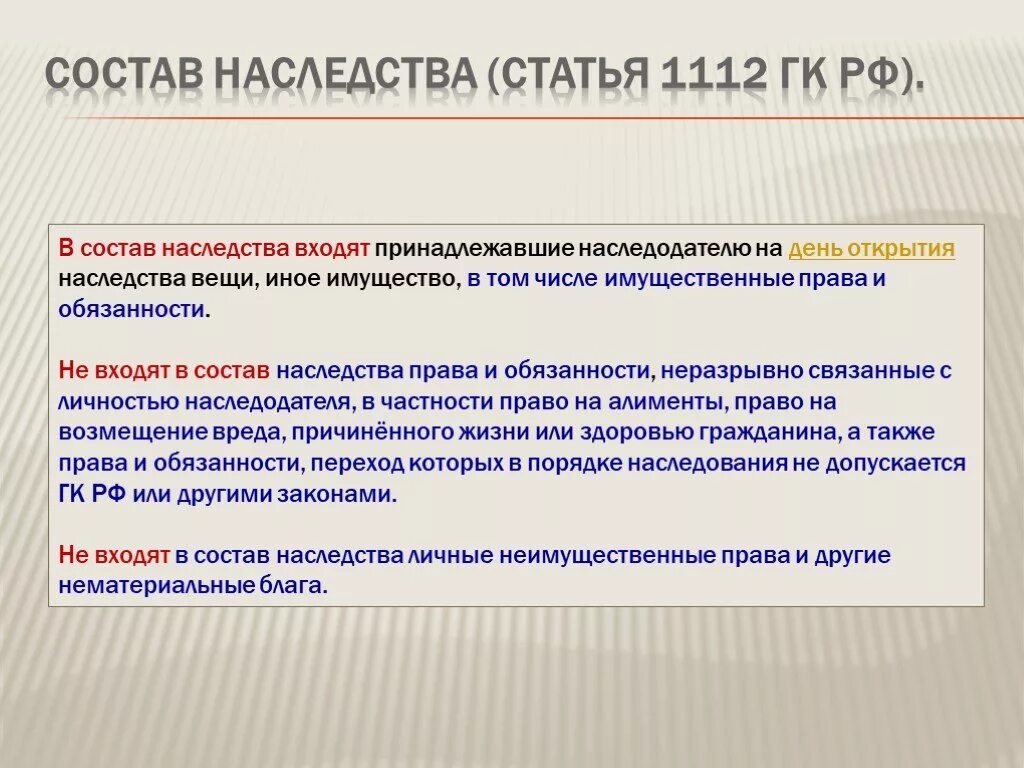 СОСТАВ НАСЛЕДСТВА (СТАТЬЯ 1112 ГК РФ).

В состав наследства входят принадлежавшие наследодателю на день открытия наследства вещи, иное имущество, в том числе имущественные права и обязанности.

Не входят в состав наследства права и обязанности, неразрывно связанные с личностью наследодателя, в частности право на алименты, право на возмещение вреда, причинённого жизни или здоровью гражданина, а также права и обязанности, переход которых в порядке наследования не допускается ГК РФ или другими законами.

Не входят в состав наследства личные неимущественные права и другие нематериальные блага.